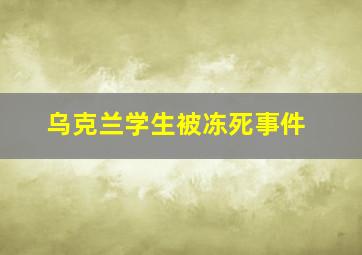 乌克兰学生被冻死事件